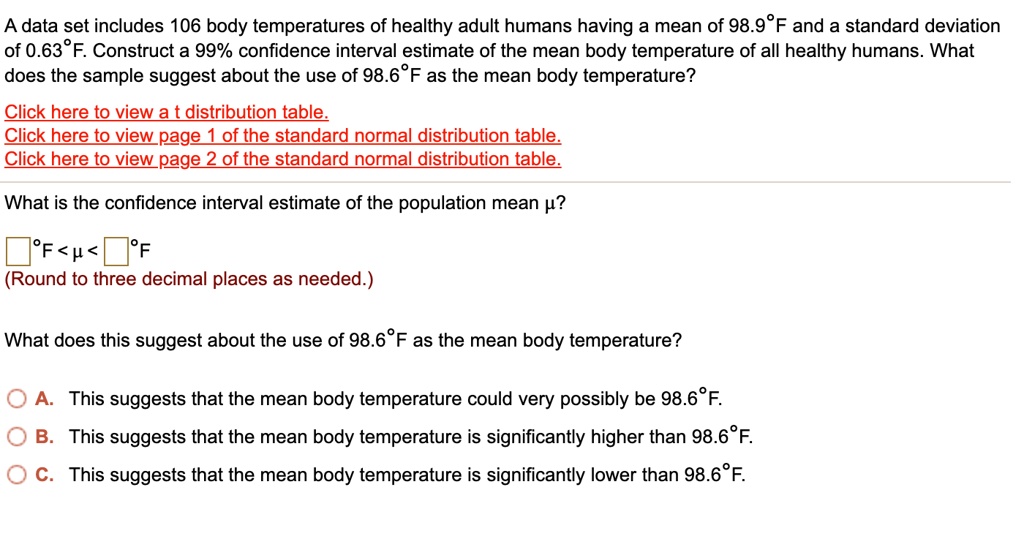 A data set includes 106 body temperatures of healthy adult humans having a mean of 98.9°F and a standard deviation of 0.63°F. Construct a 99% confidence interval estimate of the mean body temperature of all healthy humans. What does the sample suggest about the use of 98.6°F as the mean body temperature?

Click here to view a t distribution table.
Click here to view page 1 of the standard normal distribution table.
Click here to view page 2 of the standard normal distribution table.

What is the confidence interval estimate of the population mean μ?

°F < μ < °F
(Round to three decimal places as needed.)

What does this suggest about the use of 98.6°F as the mean body temperature?

A. This suggests that the mean body temperature could very possibly be 98.6°F.
B. This suggests that the mean body temperature is significantly higher than 98.6°F.
C. This suggests that the mean body temperature is significantly lower than 98.6°F.